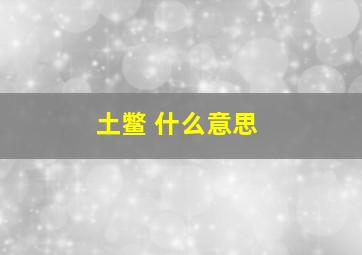 土鳖 什么意思